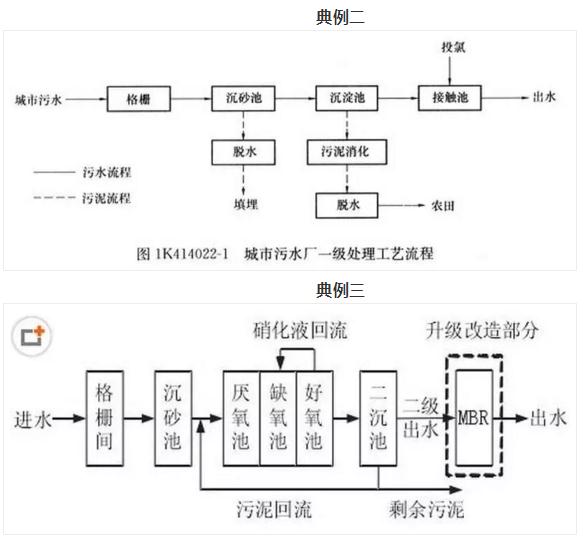 典例二

投氯

城市污水 格栅 沉砂池 沉淀池 接触池 出水

脱水 污泥消化

污水流程

污泥流程

填埋 脱水 农田

图 1K414022-1 城市污水厂一级处理工艺流程

典例三

硝化液回流 升级改造部分

进水 格栅间 沉砂池 厌氧池 缺氧池 好氧池 二沉池 二级出水 MBR 出水

污泥回流 剩余污泥